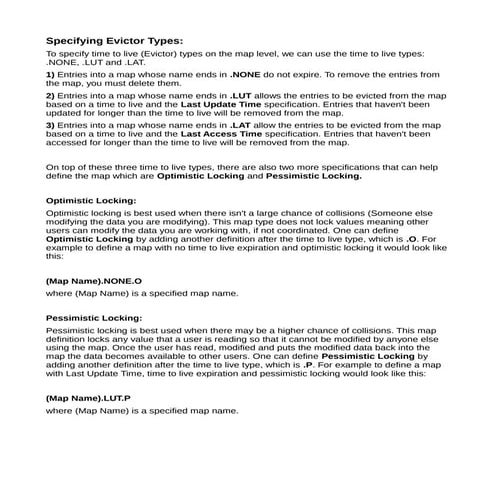 Specifying Evictor Types:

To specify time to live (Evictor) types on the map level, we can use the time to live types: .NONE, .LUT and .LAT.

1) Entries into a map whose name ends in .NONE do not expire. To remove the entries from the map, you must delete them.

2) Entries into a map whose name ends in .LUT allows the entries to be evicted from the map based on a time to live and the Last Update Time specification. Entries that haven't been updated for longer than the time to live will be removed from the map.

3) Entries into a map whose name ends in .LAT allow the entries to be evicted from the map based on a time to live and the Last Access Time specification. Entries that haven't been accessed for longer than the time to live will be removed from the map.

On top of these three time to live types, there are also two more specifications that can help define the map which are Optimistic Locking and Pessimistic Locking.

Optimistic Locking:

Optimistic locking is best used when there isn't a large chance of collisions (Someone else modifying the data you are modifying). This map type does not lock values meaning other users can modify the data you are working with, if not coordinated. One can define Optimistic Locking by adding another definition after the time to live type, which is .O. For example to define a map with no time to live expiration and optimistic locking it would look like this:

(Map Name).NONE.O

where (Map Name) is a specified map name.

Pessimistic Locking:

Pessimistic locking is best used when there may be a higher chance of collisions. This map definition locks any value that a user is reading so that it cannot be modified by anyone else using the map. Once the user has read, modified and puts the modified data back into the map the data becomes available to other users. One can define Pessimistic Locking by adding another definition after the time to live type, which is .P. For example to define a map with Last Update Time, time to live expiration and pessimistic locking would look like this:

(Map Name).LUT.P

where (Map Name) is a specified map name.